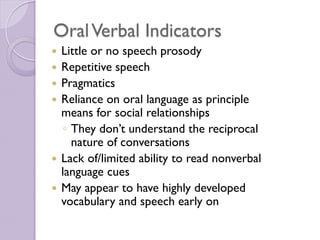 Oral Verbal Indicators

- Little or no speech prosody
- Repetitive speech
- Pragmatics
- Reliance on oral language as principle means for social relationships
  - They don't understand the reciprocal nature of conversations
- Lack of/limited ability to read nonverbal language cues
- May appear to have highly developed vocabulary and speech early on